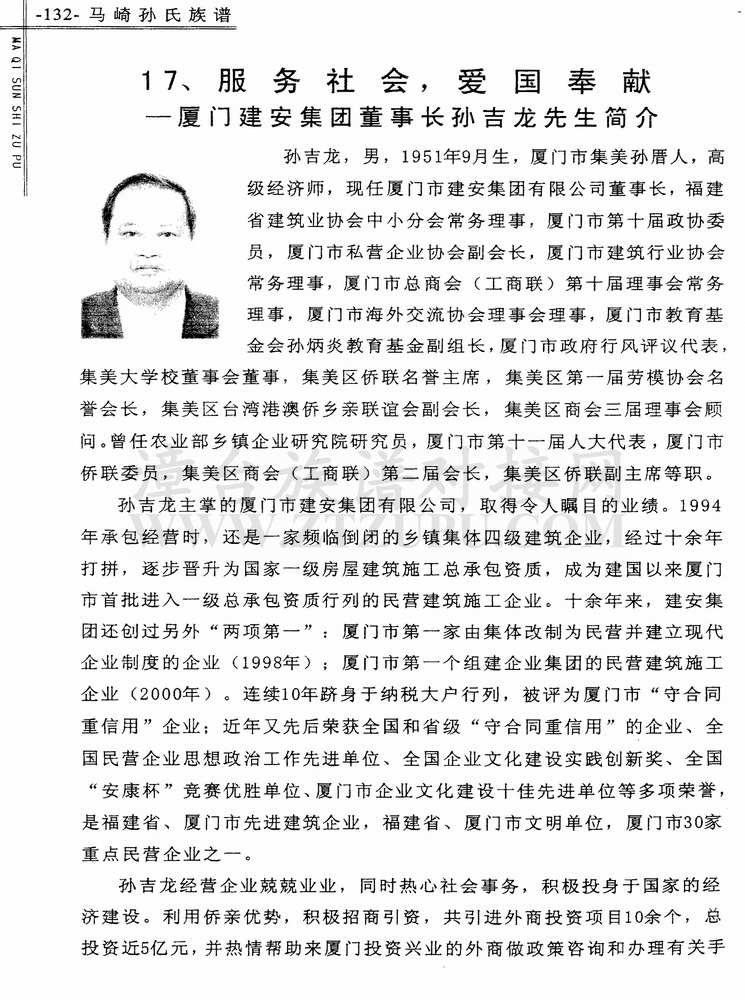 -132- 马崎孙氏族谱

MA QI SUN SHI ZU PU

17、服务社会，爱国奉献
—厦门建安集团董事长孙吉龙先生简介

孙吉龙，男，1951年9月生，厦门市集美孙厝人，高级经济师，现任厦门市建安集团有限公司董事长，福建省建筑业协会中小分会常务理事，厦门市第十届政协委员，厦门市私营企业协会副会长，厦门市建筑行业协会常务理事，厦门市总商会（工商联）第十届理事会常务理事，厦门市海外交流协会理事会理事，厦门市教育基金会孙炳炎教育基金副组长，厦门市政府行风评议代表，集美大学校董事会董事，集美区侨联名誉主席，集美区第一届劳模协会名誉会长，集美区台湾港澳侨乡亲联谊会副会长，集美区商会三届理事会顾问。曾任农业部乡镇企业研究院研究员，厦门市第十一届人大代表，厦门市侨联委员，集美区商会（工商联）第二届会长，集美区侨联副主席等职。

孙吉龙主掌的厦门市建安集团有限公司，取得令人瞩目的业绩。1994年承包经营时，还是一家频临倒闭的乡镇集体四级建筑企业，经过十余年打拼，逐步晋升为国家一级房屋建筑施工总承包资质，成为建国以来厦门市首批进入一级总承包资质行列的民营建筑施工企业。十余年来，建安集团还创过另外“两项第一”：厦门市第一家由集体改制为民营并建立现代企业制度的企业（1998年）；厦门市第一个组建企业集团的民营建筑施工企业（2000年）。连续10年跻身于纳税大户行列，被评为厦门市“守合同重信用”企业；近年又先后荣获全国和省级“守合同重信用”的企业、全国民营企业思想政治工作先进单位、全国企业文化建设实践创新奖、全国“安康杯”竞赛优胜单位、厦门市企业文化建设十佳先进单位等多项荣誉，是福建省、厦门市先进建筑企业，福建省、厦门市文明单位，厦门市30家重点民营企业之一。

孙吉龙经营企业兢兢业业，同时热心社会事务，积极投身于国家的经济建设。利用侨亲优势，积极招商引资，共引进外商投资项目10余个，总投资近5亿元，并热情帮助来厦门投资兴业的外商做政策咨询和办理有关手